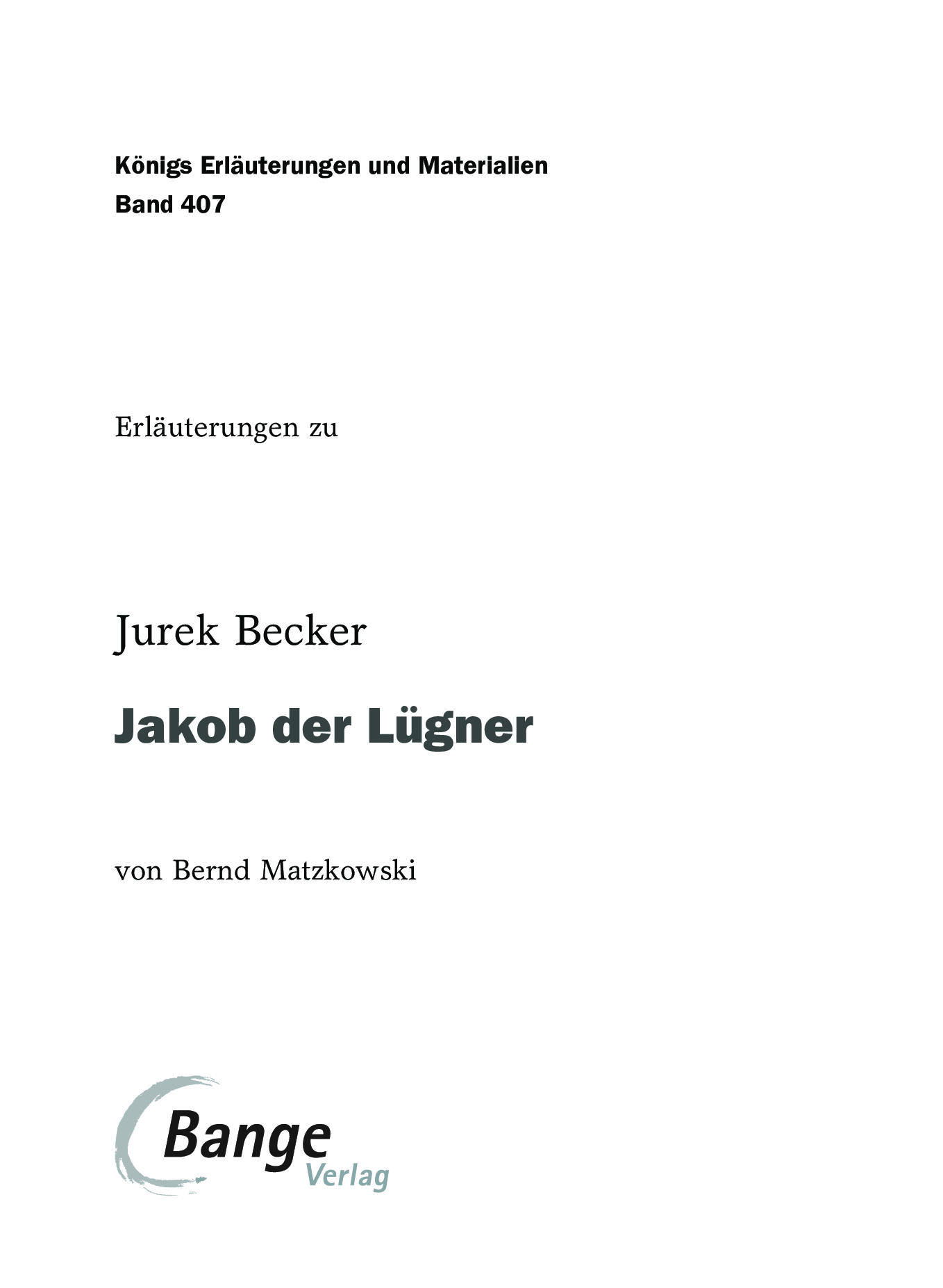 Königs Erläuterungen und Materialien
Band 407

Erläuterungen zu

Jurek Becker

Jakob der Lügner

von Bernd Matzkowski

Bange
Verlag